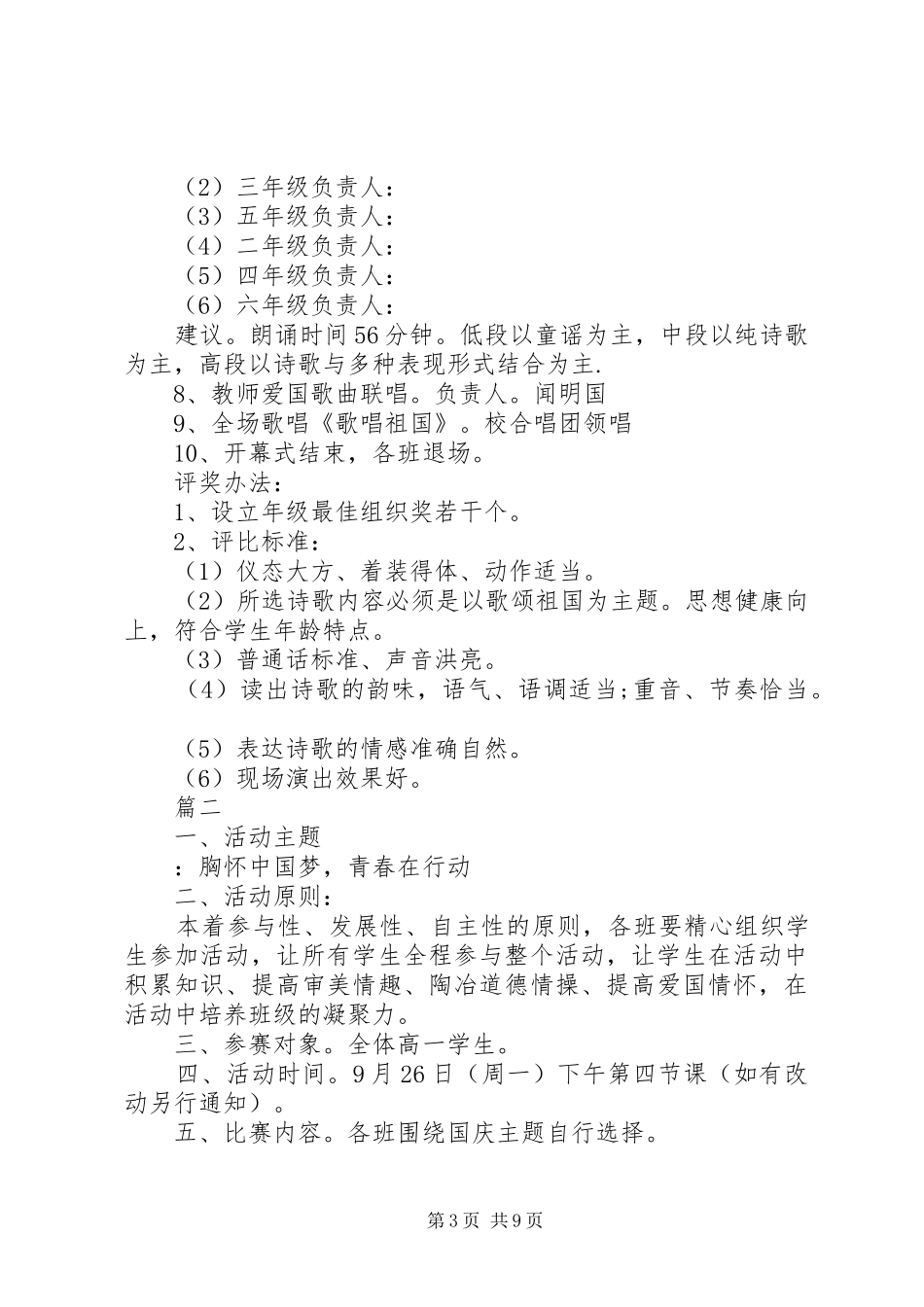 （2）三年级负责人：
（3）五年级负责人：
（4）二年级负责人：
（5）四年级负责人：
（6）六年级负责人：
建议。朗诵时间56分钟。低段以童谣为主，中段以纯诗歌为主，高段以诗歌与多种表现形式结合为主.
8、教师爱国歌曲联唱。负责人。闻明国
9、全场歌唱《歌唱祖国》。校合唱团领唱
10、开幕式结束，各班退场。
评奖办法：
1、设立年级最佳组织奖若干个。
2、评比标准：
（1）仪态大方、着装得体、动作适当。
（2）所选诗歌内容必须是以歌颂祖国为主题。思想健康向上，符合学生年龄特点。
（3）普通话标准、声音洪亮。
（4）读出诗歌的韵味，语气、语调适当;重音、节奏恰当。

（5）表达诗歌的情感准确自然。
（6）现场演出效果好。
篇二
一、活动主题
：胸怀中国梦，青春在行动
二、活动原则：
本着参与性、发展性、自主性的原则，各班要精心组织学生参加活动，让所有学生全程参与整个活动，让学生在活动中积累知识、提高审美情趣、陶冶道德情操、提高爱国情怀，在活动中培养班级的凝聚力。
三、参赛对象。全体高一学生。
四、活动时间。9月26日（周一）下午第四节课（如有改动另行通知）。
五、比赛内容。各班围绕国庆主题自行选择。

第3页 共9页